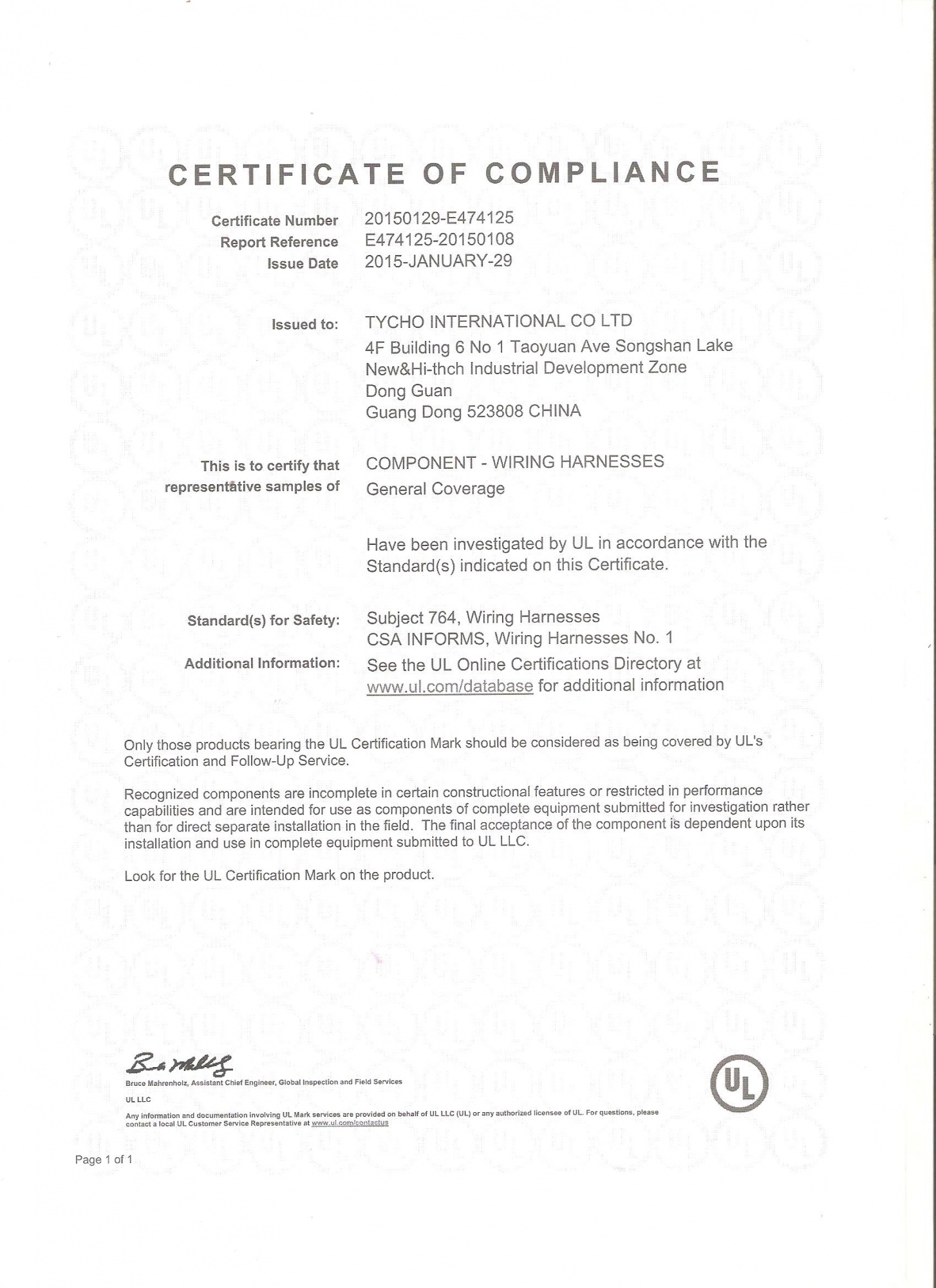 CERTIFICATE OF COMPLIANCE

Certificate Number 20150129-E474125
Report Reference E474125-20150108
Issue Date 2015-JANUARY-29

Issued to: TYCHO INTERNATIONAL CO LTD
4F Building 6 No 1 Taoyuan Ave Songshan Lake
New&Hi-thch Industrial Development Zone
Dong Guan
Guang Dong 523808 CHINA

This is to certify that representative samples of COMPONENT - WIRING HARNESSES
General Coverage

Have been investigated by UL in accordance with the Standard(s) indicated on this Certificate.

Standard(s) for Safety: Subject 764, Wiring Harnesses
CSA INFORMS, Wiring Harnesses No. 1
Additional Information: See the UL Online Certifications Directory at www.ul.com/database for additional information

Only those products bearing the UL Certification Mark should be considered as being covered by UL's Certification and Follow-Up Service.

Recognized components are incomplete in certain constructional features or restricted in performance capabilities and are intended for use as components of complete equipment submitted for investigation rather than for direct separate installation in the field. The final acceptance of the component is dependent upon its installation and use in complete equipment submitted to UL LLC.

Look for the UL Certification Mark on the product.

Bruce Mahrenholz, Assistant Chief Engineer, Global Inspection and Field Services
UL LLC
Any information and documentation involving UL Mark services are provided on behalf of UL LLC (UL) or any authorized licensee of UL. For questions, please contact a local UL Customer Service Representative at www.ul.com/contactus

UL

Page 1 of 1